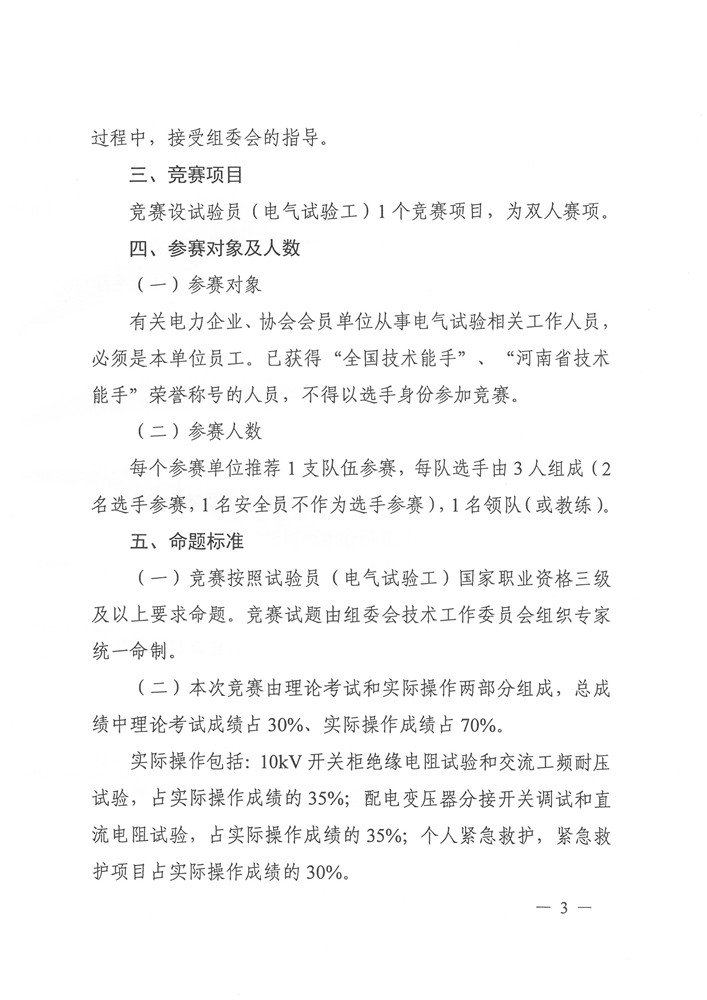 过程中，接受组委会的指导。

三、竞赛项目

竞赛设试验员（电气试验工）1个竞赛项目，为双人赛项。

四、参赛对象及人数

（一）参赛对象

有关电力企业、协会会员单位从事电气试验相关工作人员，必须是本单位员工。已获得“全国技术能手”、“河南省技术能手”荣誉称号的人员，不得以选手身份参加竞赛。

（二）参赛人数

每个参赛单位推荐1支队伍参赛，每队选手由3人组成（2名选手参赛，1名安全员不作为选手参赛），1名领队（或教练）。

五、命题标准

（一）竞赛按照试验员（电气试验工）国家职业资格三级及以上要求命题。竞赛试题由组委会技术工作委员会组织专家统一命制。

（二）本次竞赛由理论考试和实际操作两部分组成，总成绩中理论考试成绩占30%、实际操作成绩占70%。

实际操作包括：10kV开关柜绝缘电阻试验和交流工频耐压试验，占实际操作成绩的35%；配电变压器分接开关调试和直流电阻试验，占实际操作成绩的35%；个人紧急救护，紧急救护项目占实际操作成绩的30%。

— 3 —